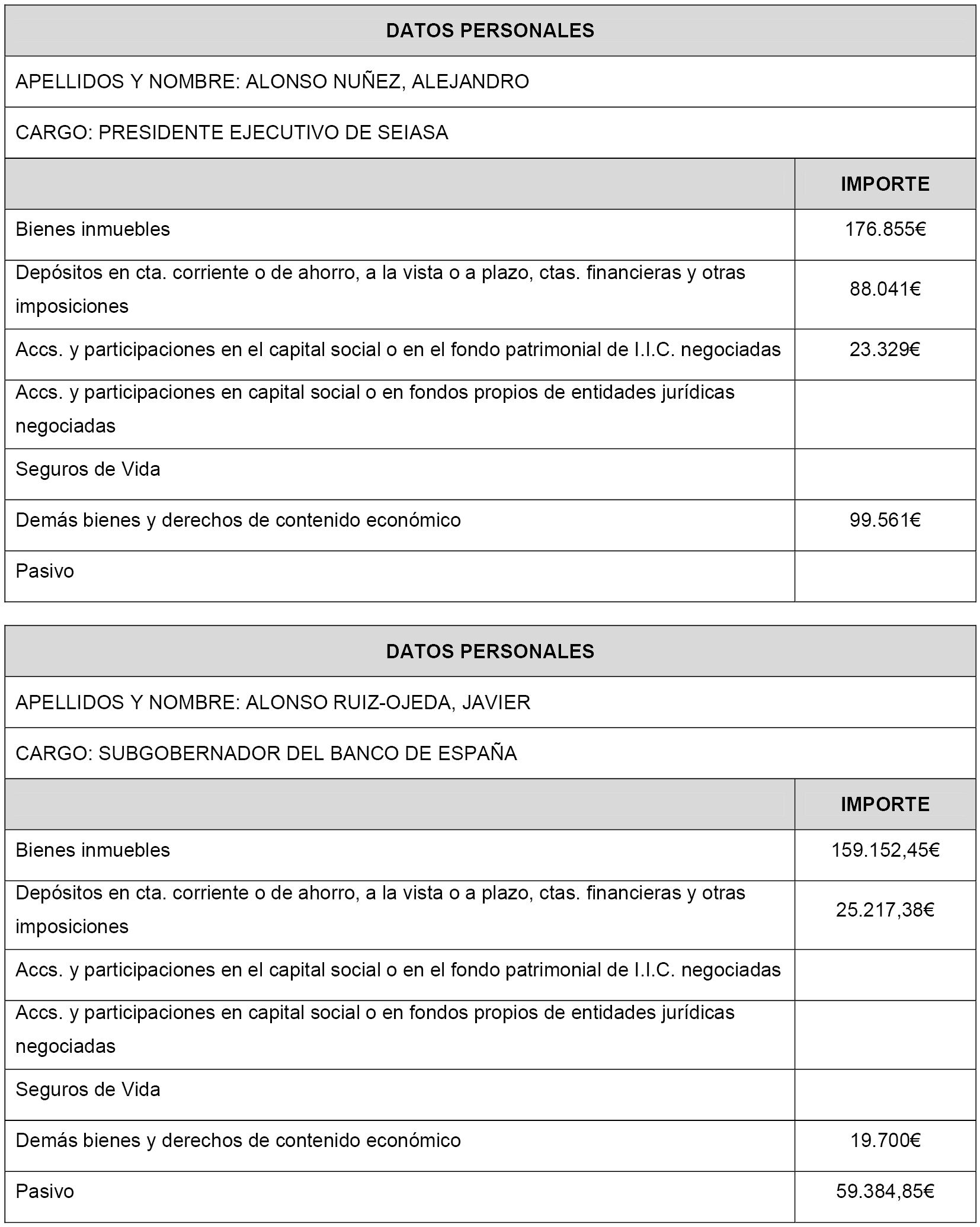 DATOS PERSONALES

APELLIDOS Y NOMBRE: ALONSO NUÑEZ, ALEJANDRO

CARGO: PRESIDENTE EJECUTIVO DE SEIASA

| | IMPORTE |
|---|---|
| Bienes inmuebles | 176.855€ |
| Depósitos en cta. corriente o de ahorro, a la vista o a plazo, ctas. financieras y otras imposiciones | 88.041€ |
| Accs. y participaciones en el capital social o en el fondo patrimonial de I.I.C. negociadas | 23.329€ |
| Accs. y participaciones en capital social o en fondos propios de entidades jurídicas negociadas | |
| Seguros de Vida | |
| Demás bienes y derechos de contenido económico | 99.561€ |
| Pasivo | |

DATOS PERSONALES

APELLIDOS Y NOMBRE: ALONSO RUIZ-OJEDA, JAVIER

CARGO: SUBGOBERNADOR DEL BANCO DE ESPAÑA

| | IMPORTE |
|---|---|
| Bienes inmuebles | 159.152,45€ |
| Depósitos en cta. corriente o de ahorro, a la vista o a plazo, ctas. financieras y otras imposiciones | 25.217,38€ |
| Accs. y participaciones en el capital social o en el fondo patrimonial de I.I.C. negociadas | |
| Accs. y participaciones en capital social o en fondos propios de entidades jurídicas negociadas | |
| Seguros de Vida | |
| Demás bienes y derechos de contenido económico | 19.700€ |
| Pasivo | 59.384,85€ |